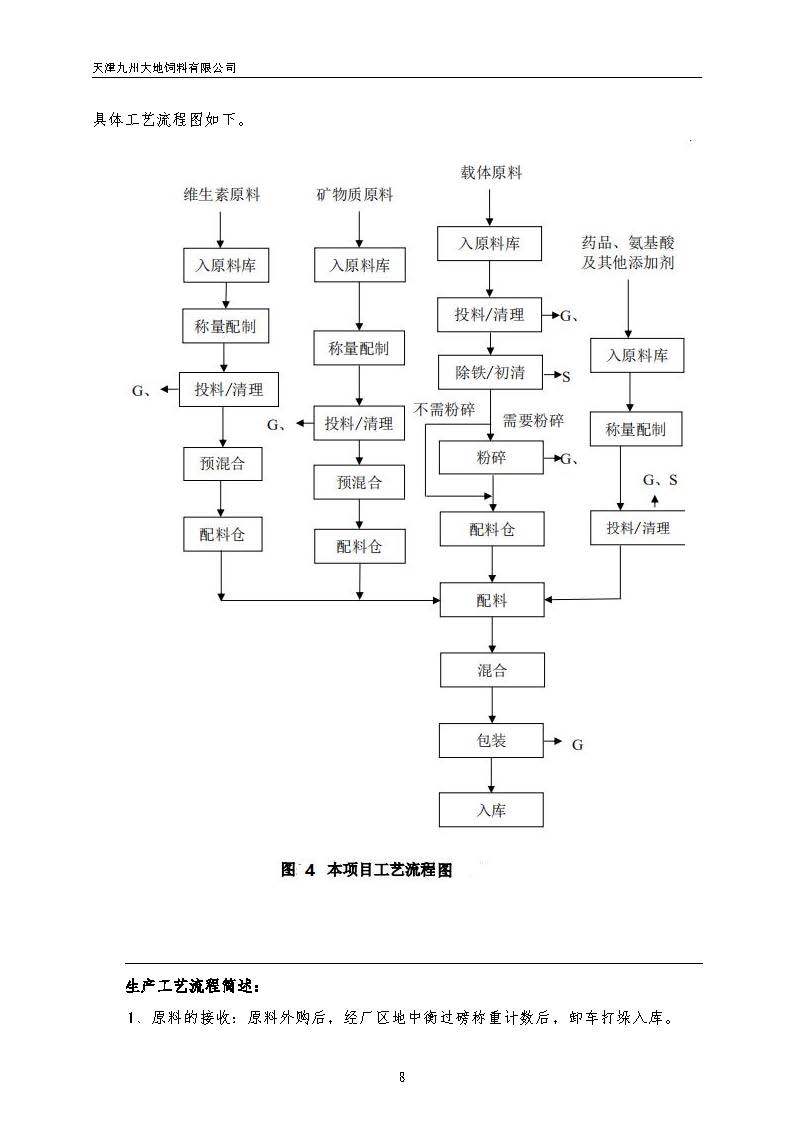 天津九州大地饲料有限公司

具体工艺流程图如下。

维生素原料
入原料库
称量配制
G、
投料/清理
预混合
配料仓

矿物质原料
入原料库
称量配制
G、
投料/清理
预混合
配料仓

载体原料
入原料库
投料/清理
G、
除铁/初清
S
不需粉碎
需要粉碎
粉碎
G、
配料仓

药品、氨基酸及其他添加剂
入原料库
称量配制
G、S
投料/清理

配料
混合
包装
G
入库

图 4 本项目工艺流程图

生产工艺流程简述：

1、原料的接收：原料外购后，经厂区地中衡过磅称重计数后，卸车打垛入库。

8